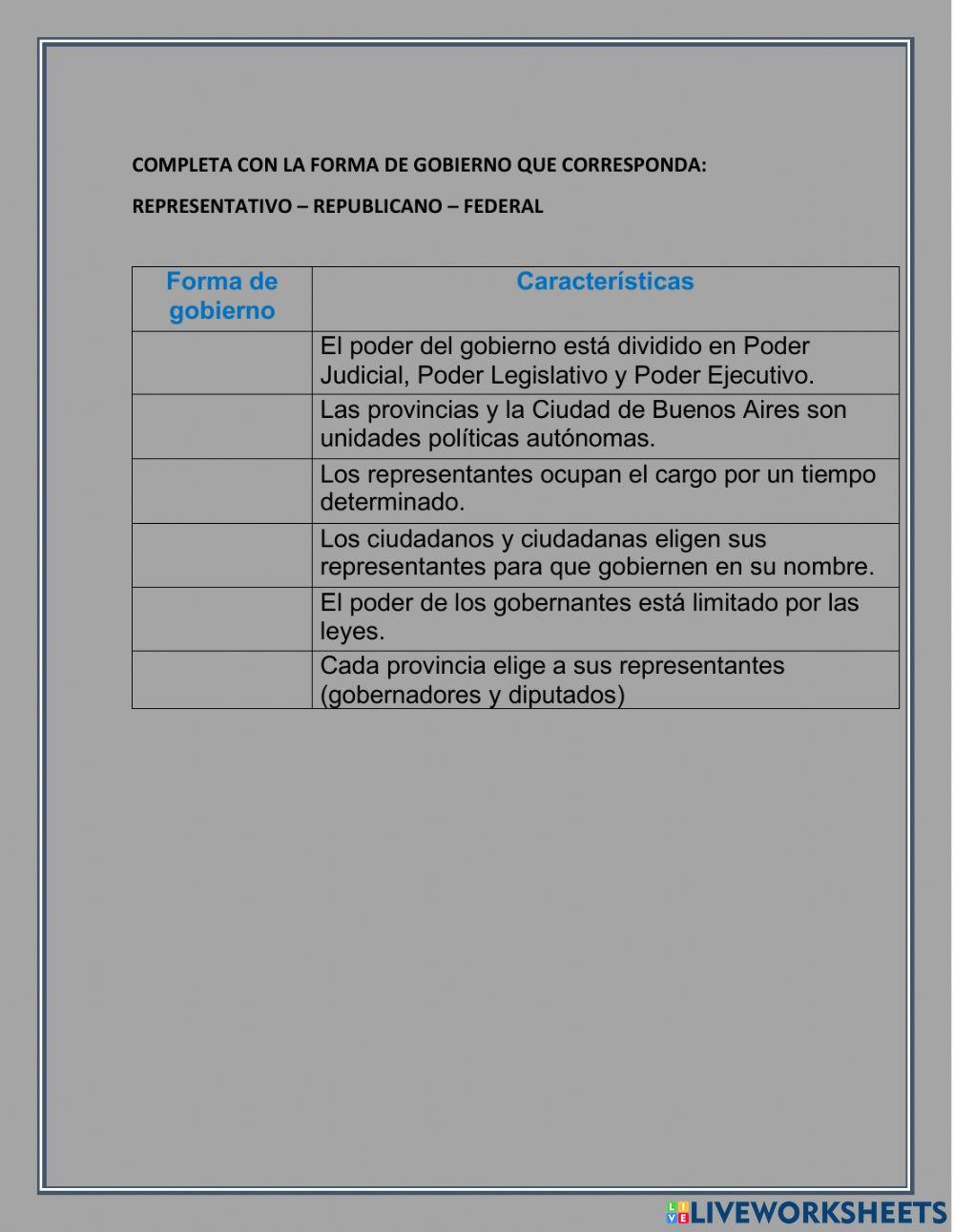 COMPLETA CON LA FORMA DE GOBIERNO QUE CORRESPONDA:

REPRESENTATIVO – REPUBLICANO – FEDERAL

| Forma de gobierno | Características |
|---|---|
| | El poder del gobierno está dividido en Poder Judicial, Poder Legislativo y Poder Ejecutivo. |
| | Las provincias y la Ciudad de Buenos Aires son unidades políticas autónomas. |
| | Los representantes ocupan el cargo por un tiempo determinado. |
| | Los ciudadanos y ciudadanas eligen sus representantes para que gobiernen en su nombre. |
| | El poder de los gobernantes está limitado por las leyes. |
| | Cada provincia elige a sus representantes (gobernadores y diputados) |

LIVEWORKSHEETS